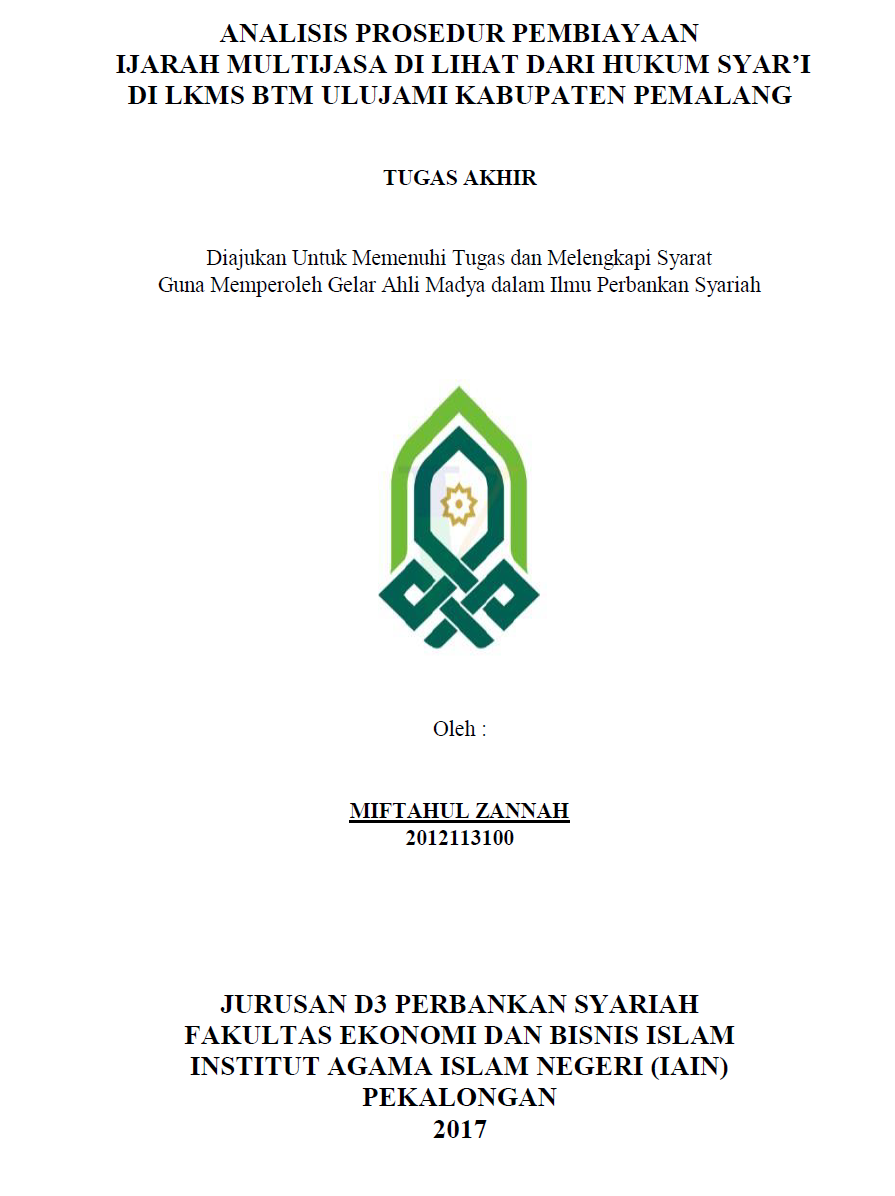 ANALISIS PROSEDUR PEMBIAYAAN
IJARAH MULTIJASA DI LIHAT DARI HUKUM SYAR'I
DI LKMS BTM ULUJAMI KABUPATEN PEMALANG

TUGAS AKHIR

Diajukan Untuk Memenuhi Tugas dan Melengkapi Syarat
Guna Memperoleh Gelar Ahli Madya dalam Ilmu Perbankan Syariah

Oleh :

MIFTAHUL ZANNAH
2012113100

JURUSAN D3 PERBANKAN SYARIAH
FAKULTAS EKONOMI DAN BISNIS ISLAM
INSTITUT AGAMA ISLAM NEGERI (IAIN)
PEKALONGAN
2017